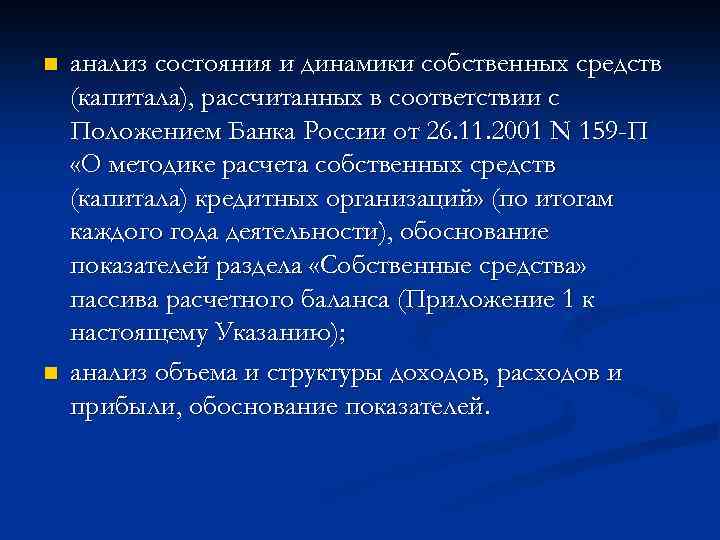 анализ состояния и динамики собственных средств (капитала), рассчитанных в соответствии с Положением Банка России от 26.11.2001 N 159-П «О методике расчета собственных средств (капитала) кредитных организаций» (по итогам каждого года деятельности), обоснование показателей раздела «Собственные средства» пассива расчетного баланса (Приложение 1 к настоящему Указанию);

анализ объема и структуры доходов, расходов и прибыли, обоснование показателей.